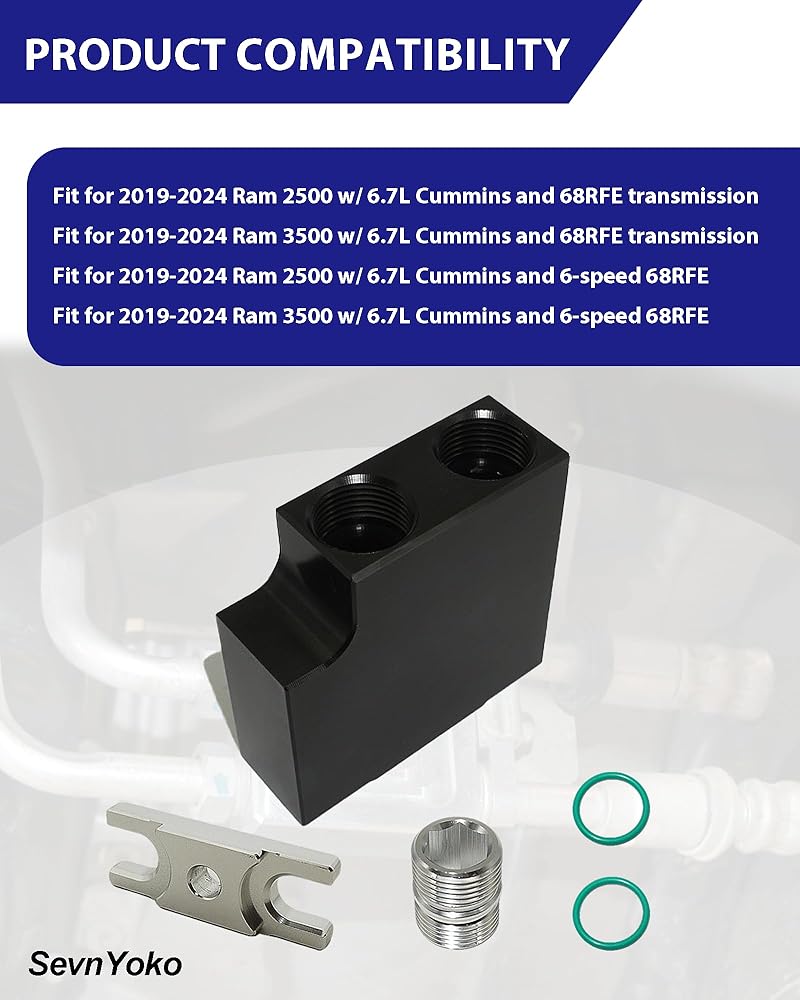 PRODUCT COMPATIBILITY

Fit for 2019-2024 Ram 2500 w/ 6.7L Cummins and 68RFE transmission
Fit for 2019-2024 Ram 3500 w/ 6.7L Cummins and 68RFE transmission
Fit for 2019-2024 Ram 2500 w/ 6.7L Cummins and 6-speed 68RFE
Fit for 2019-2024 Ram 3500 w/ 6.7L Cummins and 6-speed 68RFE

SevnYoko